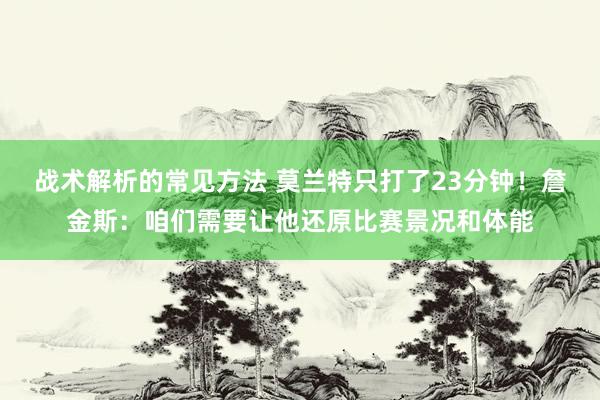 战术解析的常见方法 莫兰特只打了23分钟！詹金斯：咱们需要让他还原比赛景况和体能